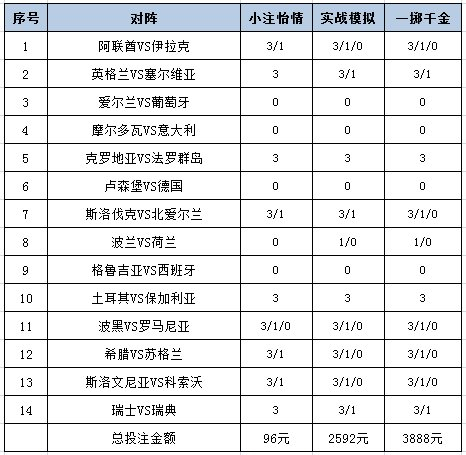 | 序号 | 对阵 | 小注怡情 | 实战模拟 | 一掷千金 |
|---|---|---|---|---|
| 1 | 阿联酋VS伊拉克 | 3/1 | 3/1/0 | 3/1/0 |
| 2 | 英格兰VS塞尔维亚 | 3 | 3/1 | 3/1 |
| 3 | 爱尔兰VS葡萄牙 | 0 | 0 | 0 |
| 4 | 摩尔多瓦VS意大利 | 0 | 0 | 0 |
| 5 | 克罗地亚VS法罗群岛 | 3 | 3 | 3 |
| 6 | 卢森堡VS德国 | 0 | 0 | 0 |
| 7 | 斯洛伐克VS北爱尔兰 | 3/1 | 3/1 | 3/1/0 |
| 8 | 波兰VS荷兰 | 0 | 1/0 | 1/0 |
| 9 | 格鲁吉亚VS西班牙 | 0 | 0 | 0 |
| 10 | 土耳其VS保加利亚 | 3 | 3 | 3 |
| 11 | 波黑VS罗马尼亚 | 3/1/0 | 3/1/0 | 3/1/0 |
| 12 | 希腊VS苏格兰 | 3/1 | 3/1/0 | 3/1/0 |
| 13 | 斯洛文尼亚VS科索沃 | 3/1 | 3/1/0 | 3/1/0 |
| 14 | 瑞士VS瑞典 | 3 | 3/1 | 3/1 |
| | 总投注金额 | 96元 | 2592元 | 3888元 |